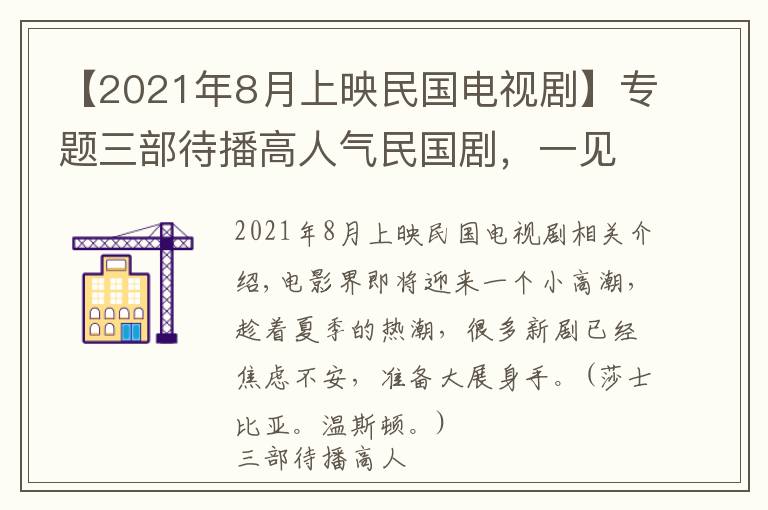 【2021年8月上映民国电视剧】专题三部待播高人气民国剧，一见

2021年8月上映民国电视剧相关介绍，电影界即将迎来一个小高潮，趁着夏季的热潮，很多新剧已经焦虑不安，准备大展身手。（莎士比亚。温斯顿。）
三部待播高人